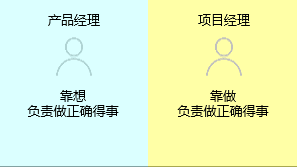 产品经理

靠想
负责做正确得事

项目经理

靠做
负责做正确得事